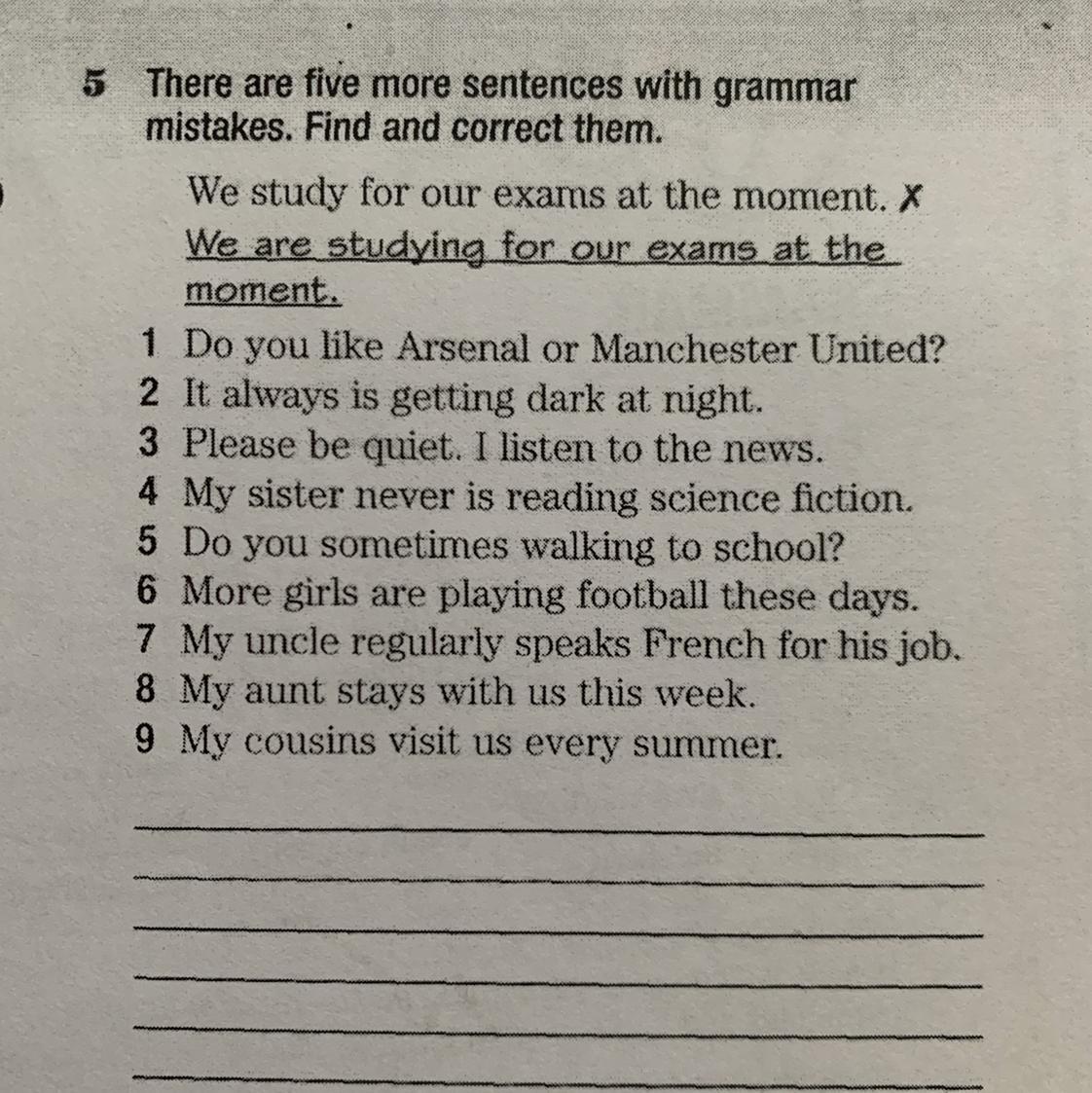 5 There are five more sentences with grammar mistakes. Find and correct them.

We study for our exams at the moment. ✗
We are studying for our exams at the moment.

1 Do you like Arsenal or Manchester United?
2 It always is getting dark at night.
3 Please be quiet. I listen to the news.
4 My sister never is reading science fiction.
5 Do you sometimes walking to school?
6 More girls are playing football these days.
7 My uncle regularly speaks French for his job.
8 My aunt stays with us this week.
9 My cousins visit us every summer.

____
____
____
____
____
____